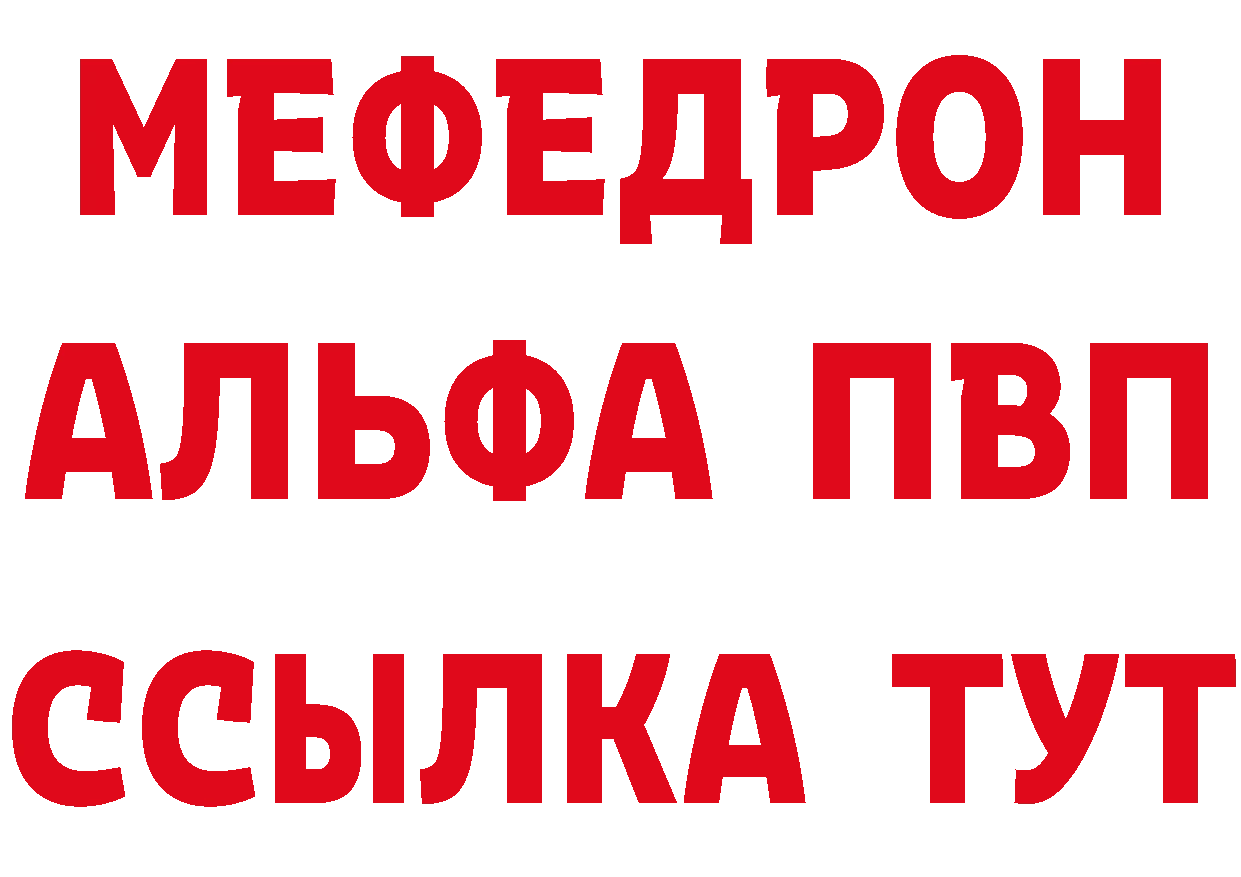 МЕФЕДРОН
АЛЬФА ПВП
ССЫЛКА ТУТ